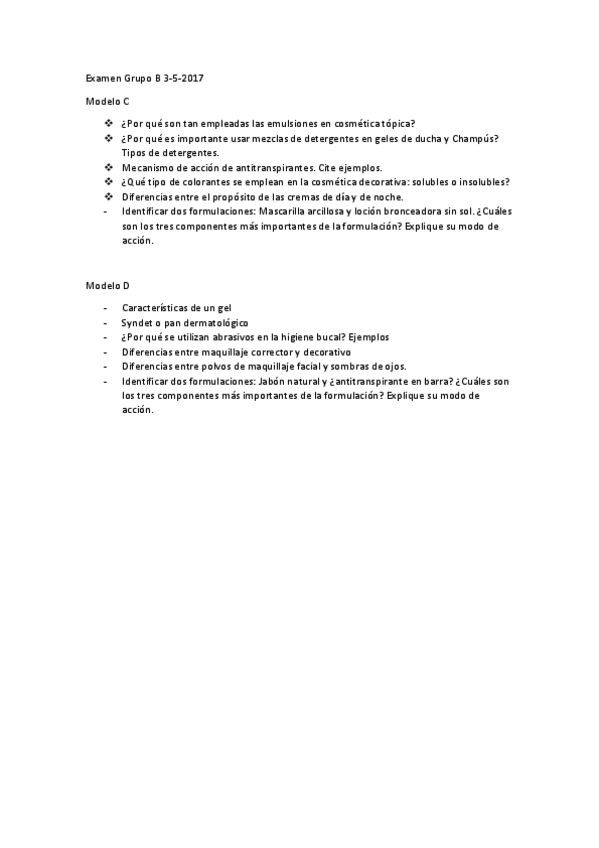 Examen Grupo B 3-5-2017

Modelo C

❖ ¿Por qué son tan empleadas las emulsiones en cosmética tópica?
❖ ¿Por qué es importante usar mezclas de detergentes en geles de ducha y Champús? Tipos de detergentes.
❖ Mecanismo de acción de antitranspirantes. Cite ejemplos.
❖ ¿Qué tipo de colorantes se emplean en la cosmética decorativa: solubles o insolubles?
❖ Diferencias entre el propósito de las cremas de día y de noche.
- Identificar dos formulaciones: Mascarilla arcillosa y loción bronceadora sin sol. ¿Cuáles son los tres componentes más importantes de la formulación? Explique su modo de acción.

Modelo D

- Características de un gel
- Syndet o pan dermatológico
- ¿Por qué se utilizan abrasivos en la higiene bucal? Ejemplos
- Diferencias entre maquillaje corrector y decorativo
- Diferencias entre polvos de maquillaje facial y sombras de ojos.
- Identificar dos formulaciones: Jabón natural y ¿antitranspirante en barra? ¿Cuáles son los tres componentes más importantes de la formulación? Explique su modo de acción.